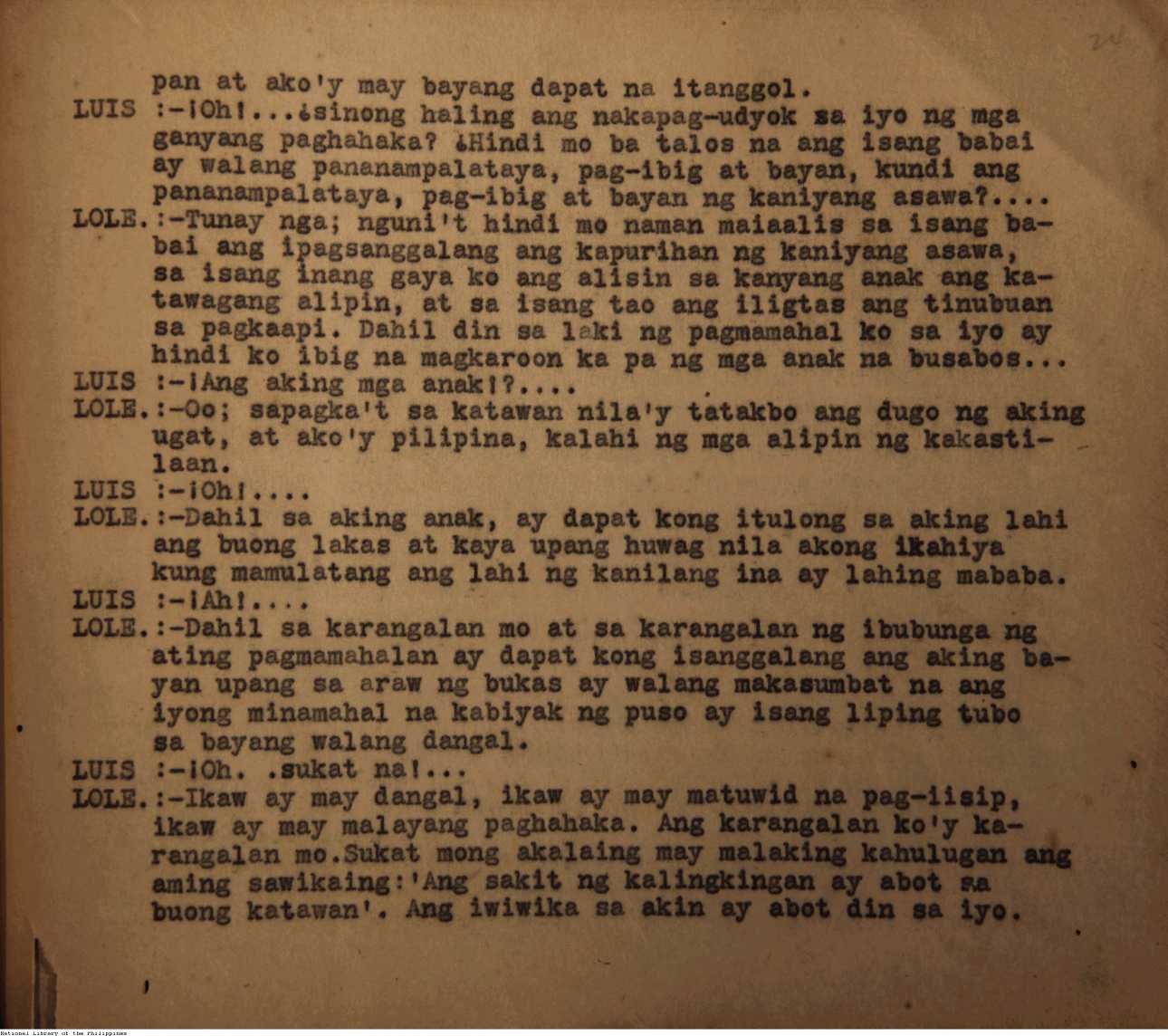 24

pan at ako'y may bayang dapat na itanggol.

LUIS :-¡Oh!...¿sinong haling ang nakapag-udyok sa iyo ng mga ganyang paghahaka? ¿Hindi mo ba talos na ang isang babai ay walang pananampalataya, pag-ibig at bayan, kundi ang pananampalataya, pag-ibig at bayan ng kaniyang asawa?....

LOLE.:-Tunay nga; nguni't hindi mo naman maiaalis sa isang babai ang ipagsanggalang ang kapurihan ng kaniyang asawa, sa isang inang gaya ko ang alisin sa kanyang anak ang katawagang alipin, at sa isang tao ang iligtas ang tinubuan sa pagkaapi. Dahil din sa laki ng pagmamahal ko sa iyo ay hindi ko ibig na magkaroon ka pa ng mga anak na busabos...

LUIS :-¡Ang aking mga anak!?....

LOLE.:-Oo; sapagka't sa katawan nila'y tatakbo ang dugo ng aking ugat, at ako'y pilipina, kalahi ng mga alipin ng kakastilaan.

LUIS :-¡Oh!....

LOLE.:-Dahil sa aking anak, ay dapat kong itulong sa aking lahi ang buong lakas at kaya upang huwag nila akong ikahiya kung mamulatang ang lahi ng kanilang ina ay lahing mababa.

LUIS :-¡Ah!....

LOLE.:-Dahil sa karangalan mo at sa karangalan ng ibubunga ng ating pagmamahalan ay dapat kong isanggalang ang aking bayan upang sa araw ng bukas ay walang makasumbat na ang iyong minamahal na kabiyak ng puso ay isang liping tubo sa bayang walang dangal.

LUIS :-¡Oh. .sukat na!...

LOLE.:-Ikaw ay may dangal, ikaw ay may matuwid na pag-iisip, ikaw ay may malayang paghahaka. Ang karangalan ko'y karangalan mo.Sukat mong akalaing may malaking kahulugan ang aming sawikaing:'Ang sakit ng kalingkingan ay abot sa buong katawan'. Ang iwiwika sa akin ay abot din sa iyo.

National Library of the Philippines